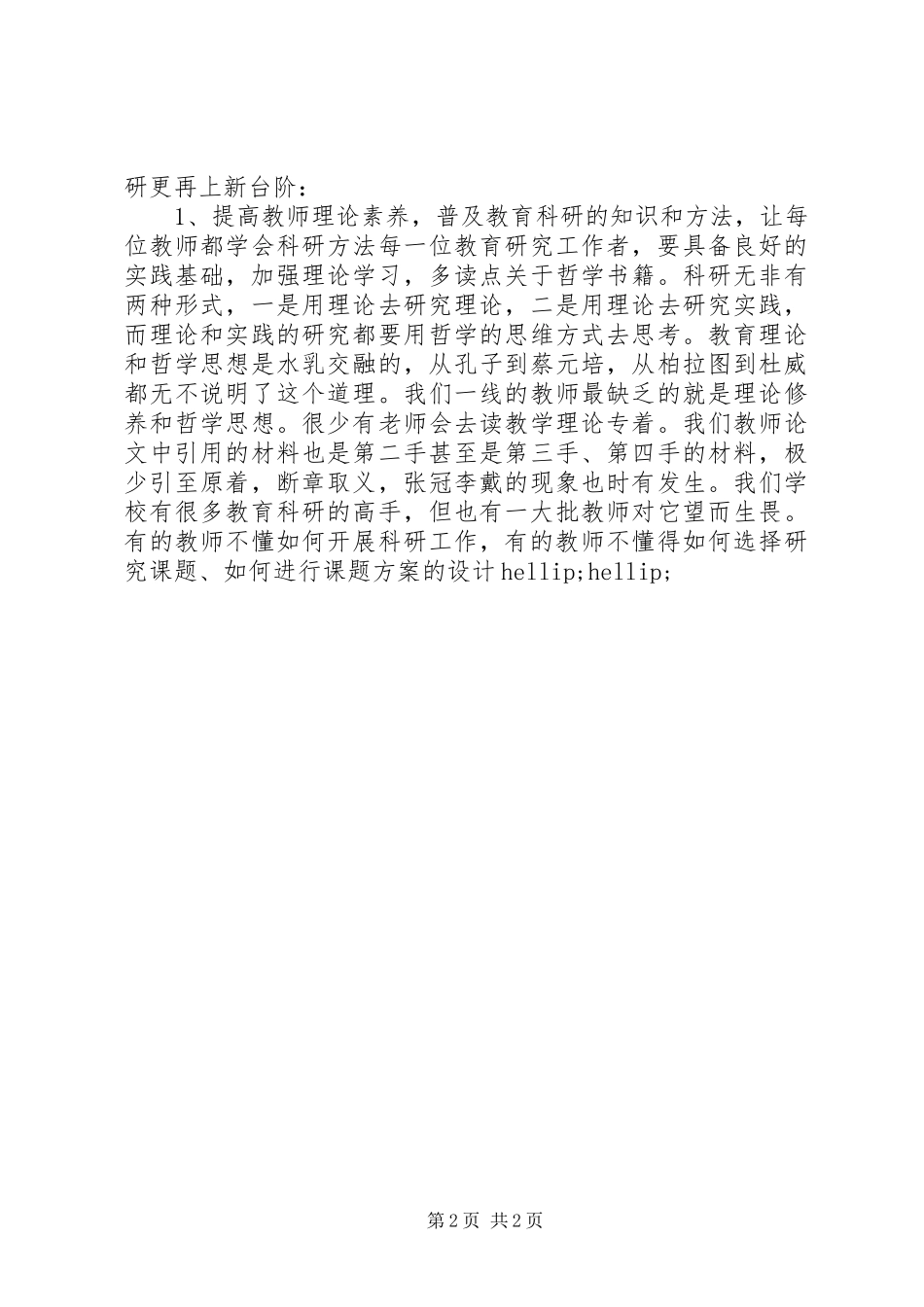 研更再上新台阶：

1、提高教师理论素养，普及教育科研的知识和方法，让每位教师都学会科研方法每一位教育研究工作者，要具备良好的实践基础，加强理论学习，多读点关于哲学书籍。科研无非有两种形式，一是用理论去研究理论，二是用理论去研究实践，而理论和实践的研究都要用哲学的思维方式去思考。教育理论和哲学思想是水乳交融的，从孔子到蔡元培，从柏拉图到杜威都无不说明了这个道理。我们一线的教师最缺乏的就是理论修养和哲学思想。很少有老师会去读教学理论专着。我们教师论文中引用的材料也是第二手甚至是第三手、第四手的材料，极少引至原着，断章取义，张冠李戴的现象也时有发生。我们学校有很多教育科研的高手，但也有一大批教师对它望而生畏。有的教师不懂如何开展科研工作，有的教师不懂得如何选择研究课题、如何进行课题方案的设计hellip;hellip;

第2页 共2页